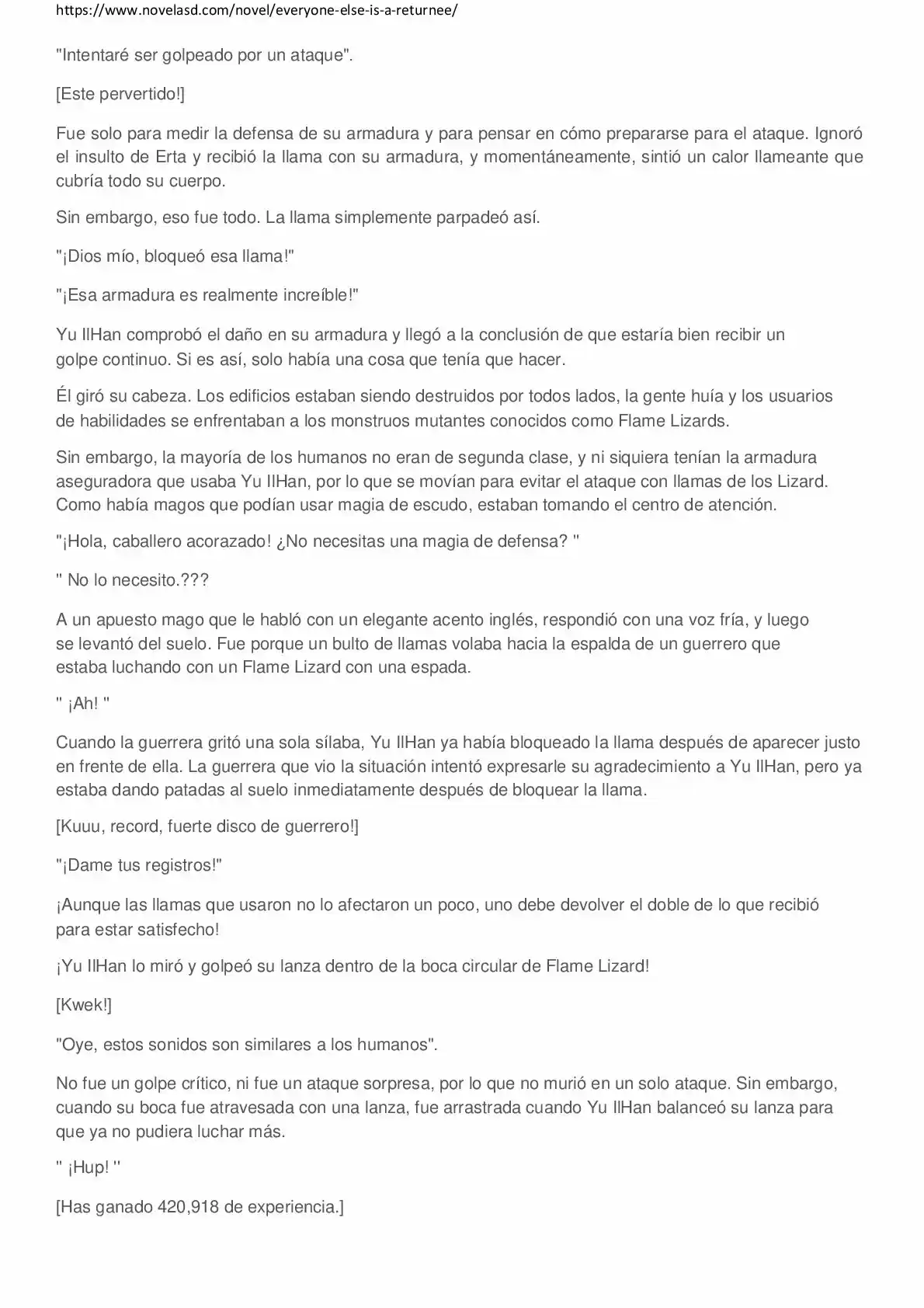 https://www.novelasd.com/novel/everyone-else-is-a-returnee/

"Intentaré ser golpeado por un ataque".

[Este pervertido!]

Fue solo para medir la defensa de su armadura y para pensar en cómo prepararse para el ataque. Ignoró el insulto de Erta y recibió la llama con su armadura, y momentáneamente, sintió un calor llameante que cubría todo su cuerpo.

Sin embargo, eso fue todo. La llama simplemente parpadeó así.

"¡Dios mío, bloqueó esa llama!"

"¡Esa armadura es realmente increíble!"

Yu IlHan comprobó el daño en su armadura y llegó a la conclusión de que estaría bien recibir un golpe continuo. Si es así, solo había una cosa que tenía que hacer.

Él giró su cabeza. Los edificios estaban siendo destruidos por todos lados, la gente huía y los usuarios de habilidades se enfrentaban a los monstruos mutantes conocidos como Flame Lizards.

Sin embargo, la mayoría de los humanos no eran de segunda clase, y ni siquiera tenían la armadura aseguradora que usaba Yu IlHan, por lo que se movían para evitar el ataque con llamas de los Lizard. Como había magos que podían usar magia de escudo, estaban tomando el centro de atención.

"¡Hola, caballero acorazado! ¿No necesitas una magia de defensa? "

" No lo necesito.???

A un apuesto mago que le habló con un elegante acento inglés, respondió con una voz fría, y luego se levantó del suelo. Fue porque un bulto de llamas volaba hacia la espalda de un guerrero que estaba luchando con un Flame Lizard con una espada.

" ¡Ah! "

Cuando la guerrera gritó una sola sílaba, Yu IlHan ya había bloqueado la llama después de aparecer justo en frente de ella. La guerrera que vio la situación intentó expresarle su agradecimiento a Yu IlHan, pero ya estaba dando patadas al suelo inmediatamente después de bloquear la llama.

[Kuuu, record, fuerte disco de guerrero!]

"¡Dame tus registros!"

¡Aunque las llamas que usaron no lo afectaron un poco, uno debe devolver el doble de lo que recibió para estar satisfecho!

¡Yu IlHan lo miró y golpeó su lanza dentro de la boca circular de Flame Lizard!

[Kwek!]

"Oye, estos sonidos son similares a los humanos".

No fue un golpe crítico, ni fue un ataque sorpresa, por lo que no murió en un solo ataque. Sin embargo, cuando su boca fue atravesada con una lanza, fue arrastrada cuando Yu IlHan balanceó su lanza para que ya no pudiera luchar más.

" ¡Hup! "

[Has ganado 420,918 de experiencia.]